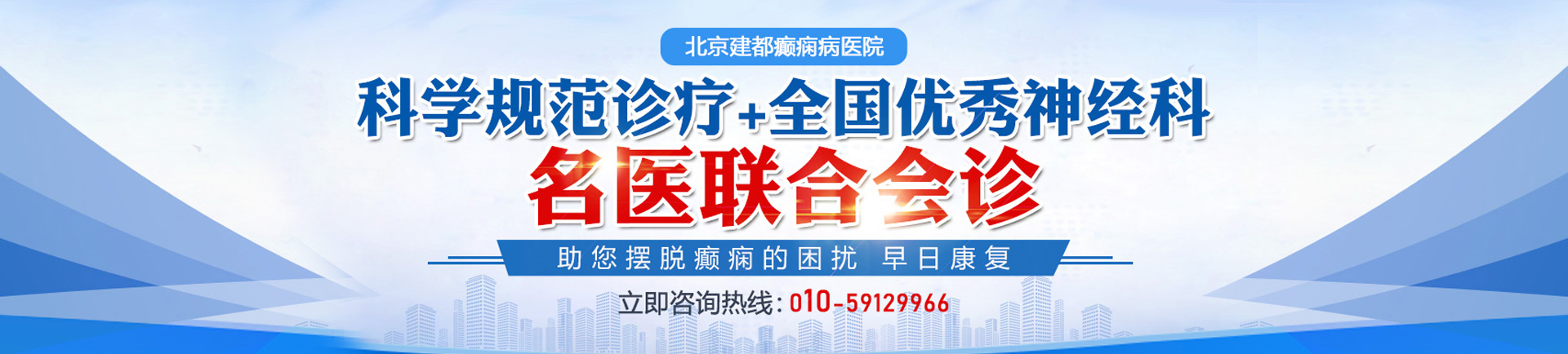 北京建都癫痫病医院

科学规范诊疗+全国优秀神经科

名医联合会诊

助您摆脱癫痫的困扰 早日康复

立即咨询热线：010-59129966